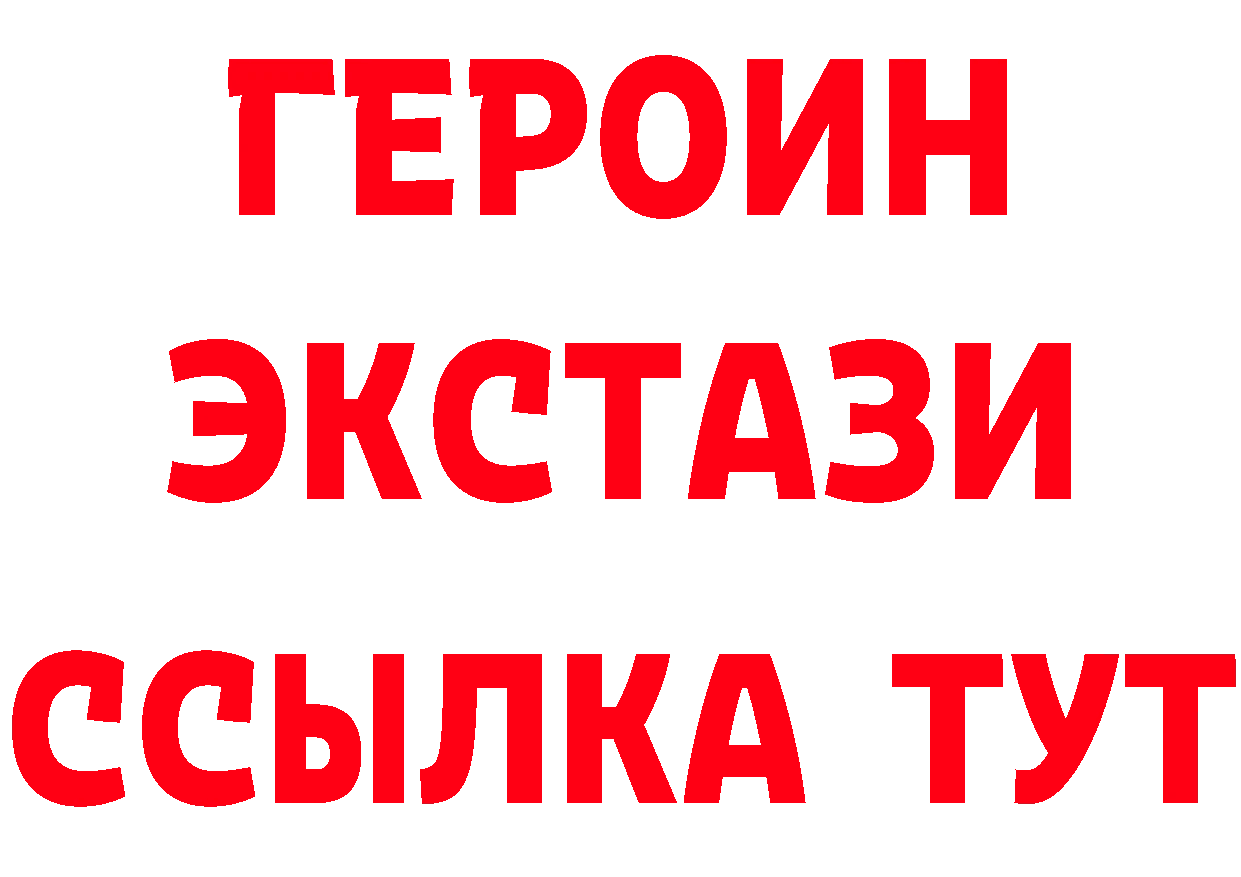 ГЕРОИН ЭКСТАЗИ ССЫЛКА ТУТ